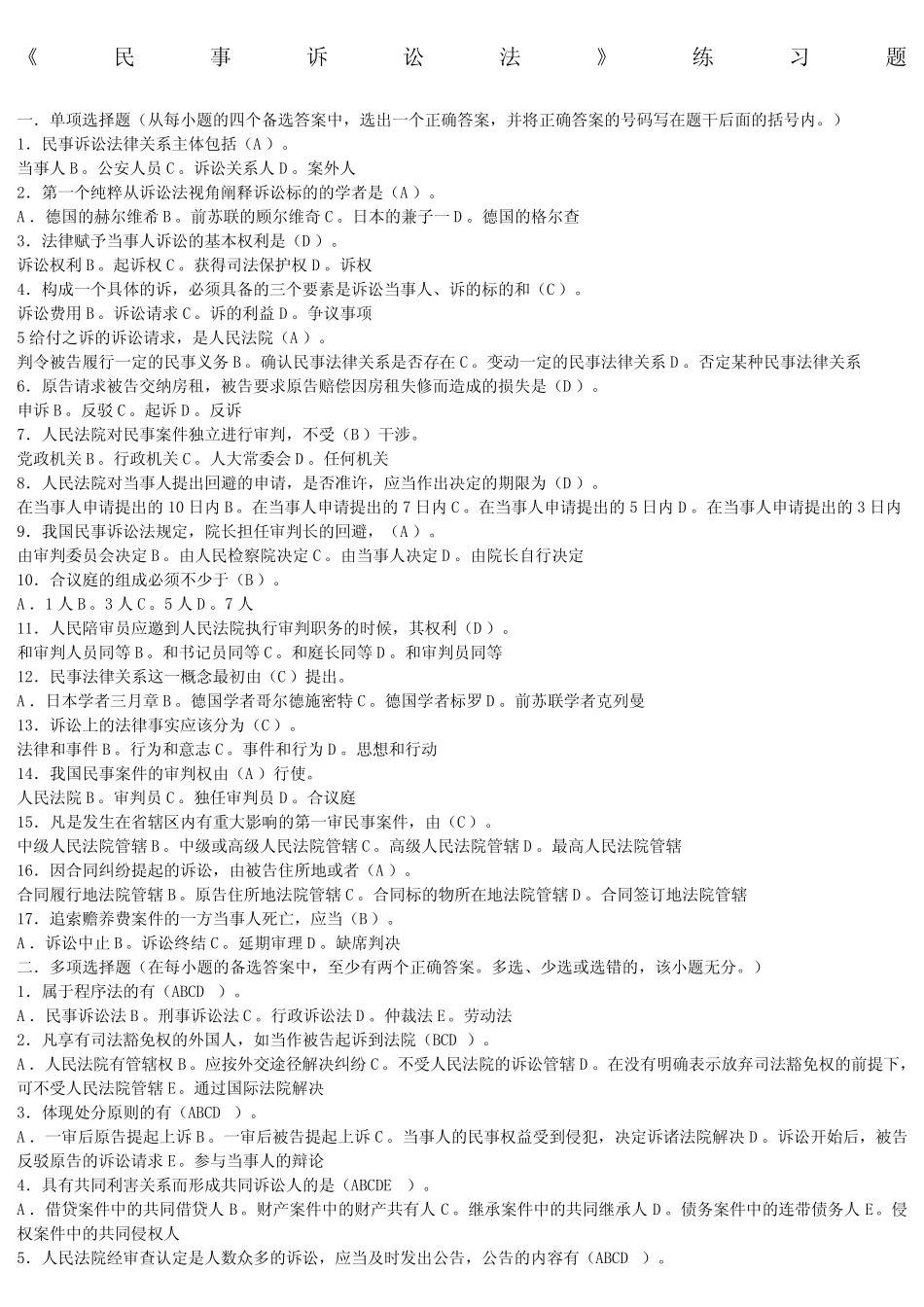 《民事诉讼法》练习题

一．单项选择题（从每小题的四个备选答案中，选出一个正确答案，并将正确答案的号码写在题干后面的括号内。）
1．民事诉讼法律关系主体包括（A）。
当事人 B．公安人员 C．诉讼关系人 D．案外人
2．第一个纯粹从诉讼法视角阐释诉讼标的的学者是（A）。
A．德国的赫尔维希 B．前苏联的顾尔维奇 C．日本的兼子一 D．德国的格尔查
3．法律赋予当事人诉讼的基本权利是（D）。
诉讼权利 B．起诉权 C．获得司法保护权 D．诉权
4．构成一个具体的诉，必须具备的三个要素是诉讼当事人、诉的标的和（C）。
诉讼费用 B．诉讼请求 C．诉的利益 D．争议事项
5 给付之诉的诉讼请求，是人民法院（A）。
判令被告履行一定的民事义务 B．确认民事法律关系是否存在 C．变动一定的民事法律关系 D．否定某种民事法律关系
6．原告请求被告交纳房租，被告要求原告赔偿因房租失修而造成的损失是（D）。
申诉 B．反驳 C．起诉 D．反诉
7．人民法院对民事案件独立进行审判，不受（B）干涉。
党政机关 B．行政机关 C．人大常委会 D．任何机关
8．人民法院对当事人提出回避的申请，是否准许，应当作出决定的期限为（D）。
在当事人申请提出的 10 日内 B．在当事人申请提出的 7 日内 C．在当事人申请提出的 5 日内 D．在当事人申请提出的 3 日内
9．我国民事诉讼法规定，院长担任审判长的回避，（A）。
由审判委员会决定 B．由人民检察院决定 C．由当事人决定 D．由院长自行决定
10．合议庭的组成必须不少于（B）。
A．1 人 B．3 人 C．5 人 D．7 人
11．人民陪审员应邀到人民法院执行审判职务的时候，其权利（D）。
和审判人员同等 B．和书记员同等 C．和庭长同等 D．和审判员同等
12．民事法律关系这一概念最初由（C）提出。
A．日本学者三月章 B．德国学者哥尔德施密特 C．德国学者标罗 D．前苏联学者克列曼
13．诉讼上的法律事实应该分为（C）。
法律和事件 B．行为和意志 C．事件和行为 D．思想和行动
14．我国民事案件的审判权由（A）行使。
人民法院 B．审判员 C．独任审判员 D．合议庭
15．凡是发生在省辖区内有重大影响的第一审民事案件，由（C）。
中级人民法院管辖 B．中级或高级人民法院管辖 C．高级人民法院管辖 D．最高人民法院管辖
16．因合同纠纷提起的诉讼，由被告住所地或者（A）。
合同履行地法院管辖 B．原告住所地法院管辖 C．合同标的物所在地法院管辖 D．合同签订地法院管辖
17．追索赡养费案件的一方当事人死亡，应当（B）。
A．诉讼中止 B．诉讼终结 C．延期审理 D．缺席判决
二．多项选择题（在每小题的备选答案中，至少有两个正确答案。多选、少选或选错的，该小题无分。）
1．属于程序法的有（ABCD ）。
A．民事诉讼法 B．刑事诉讼法 C．行政诉讼法 D．仲裁法 E．劳动法
2．凡享有司法豁免权的外国人，如当作被告起诉到法院（BCD ）。
A．人民法院有管辖权 B．应按外交途径解决纠纷 C．不受人民法院的诉讼管辖 D．在没有明确表示放弃司法豁免权的前提下，可不受人民法院管辖 E．通过国际法院解决
3．体现处分原则的有（ABCD ）。
A．一审后原告提起上诉 B．一审后被告提起上诉 C．当事人的民事权益受到侵犯，决定诉诸法院解决 D．诉讼开始后，被告反驳原告的诉讼请求 E．参与当事人的辩论
4．具有共同利害关系而形成共同诉讼人的是（ABCDE ）。
A．借贷案件中的共同借贷人 B．财产案件中的财产共有人 C．继承案件中的共同继承人 D．债务案件中的连带债务人 E．侵权案件中的共同侵权人
5．人民法院经审查认定是人数众多的诉讼，应当及时发出公告，公告的内容有（ABCD ）。